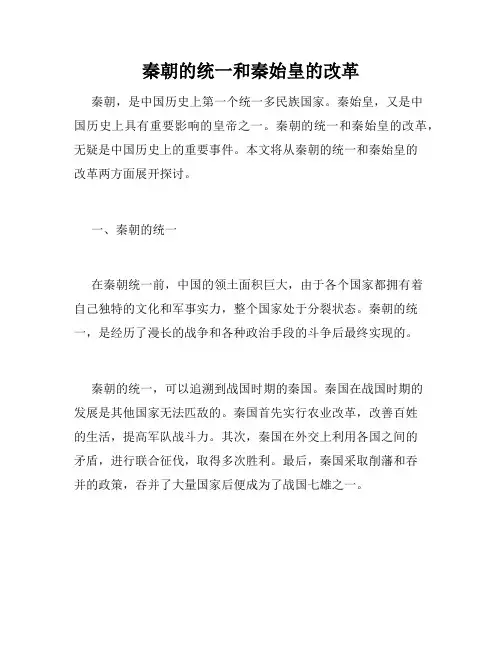 秦朝的统一和秦始皇的改革

秦朝，是中国历史上第一个统一多民族国家。秦始皇，又是中国历史上具有重要影响的皇帝之一。秦朝的统一和秦始皇的改革，无疑是中国历史上的重要事件。本文将从秦朝的统一和秦始皇的改革两方面展开探讨。

一、秦朝的统一

在秦朝统一前，中国的领土面积巨大，由于各个国家都拥有着自己独特的文化和军事实力，整个国家处于分裂状态。秦朝的统一，是经历了漫长的战争和各种政治手段的斗争后最终实现的。

秦朝的统一，可以追溯到战国时期的秦国。秦国在战国时期的发展是其他国家无法匹敌的。秦国首先实行农业改革，改善百姓的生活，提高军队战斗力。其次，秦国在外交上利用各国之间的矛盾，进行联合征伐，取得多次胜利。最后，秦国采取削藩和吞并的政策，吞并了大量国家后便成为了战国七雄之一。